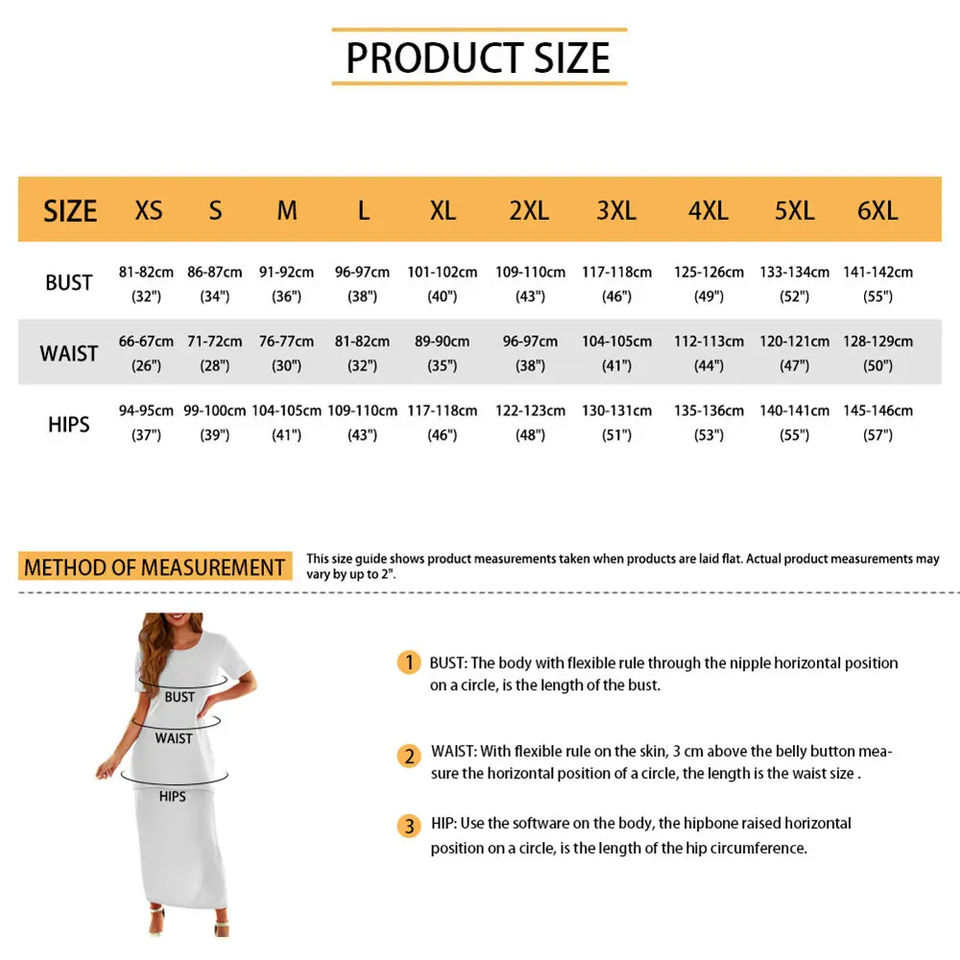 PRODUCT SIZE

| SIZE | XS | S | M | L | XL | 2XL | 3XL | 4XL | 5XL | 6XL |
|---|---|---|---|---|---|---|---|---|---|---|
| BUST | 81-82cm (32") | 86-87cm (34") | 91-92cm (36") | 96-97cm (38") | 101-102cm (40") | 109-110cm (43") | 117-118cm (46") | 125-126cm (49") | 133-134cm (52") | 141-142cm (55") |
| WAIST | 66-67cm (26") | 71-72cm (28") | 76-77cm (30") | 81-82cm (32") | 89-90cm (35") | 96-97cm (38") | 104-105cm (41") | 112-113cm (44") | 120-121cm (47") | 128-129cm (50") |
| HIPS | 94-95cm (37") | 99-100cm (39") | 104-105cm (41") | 109-110cm (43") | 117-118cm (46") | 122-123cm (48") | 130-131cm (51") | 135-136cm (53") | 140-141cm (55") | 145-146cm (57") |

METHOD OF MEASUREMENT

This size guide shows product measurements taken when products are laid flat. Actual product measurements may vary by up to 2".

BUST
WAIST
HIPS

1 BUST: The body with flexible rule through the nipple horizontal position on a circle, is the length of the bust.

2 WAIST: With flexible rule on the skin, 3 cm above the belly button measure the horizontal position of a circle, the length is the waist size .

3 HIP: Use the software on the body, the hipbone raised horizontal position on a circle, is the length of the hip circumference.